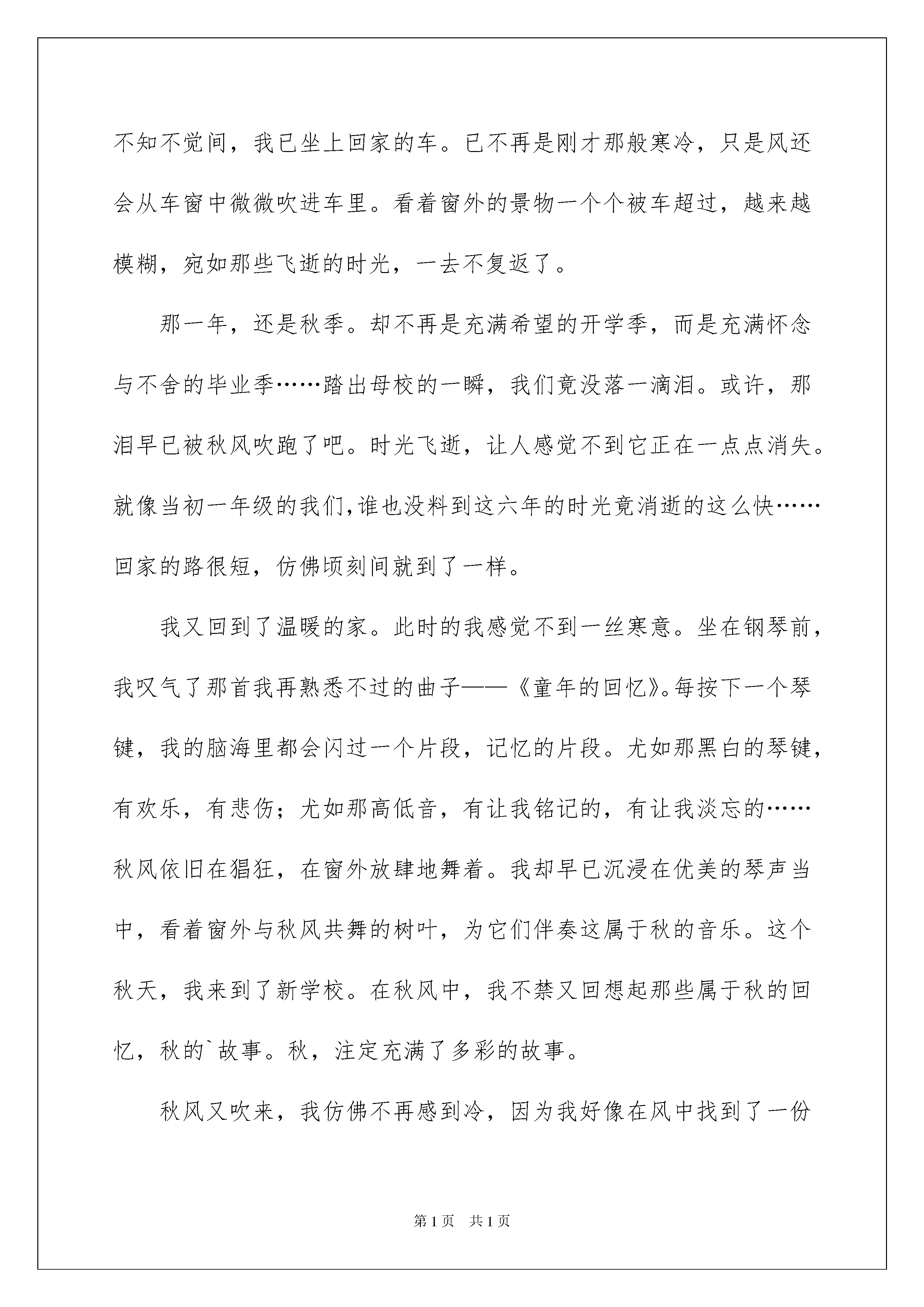 不知不觉间，我已坐上回家的车。已不再是刚才那般寒冷，只是风还会从车窗中微微吹进车里。看着窗外的景物一个个被车超过，越来越模糊，宛如那些飞逝的时光，一去不复返了。

那一年，还是秋季。却不再是充满希望的开学季，而是充满怀念与不舍的毕业季……踏出母校的一瞬，我们竟没落一滴泪。或许，那泪早已被秋风吹跑了吧。时光飞逝，让人感觉不到它正在一点点消失。就像当初一年级的我们，谁也没料到这六年的时光竟消逝的这么快……回家的路很短，仿佛顷刻间就到了一样。

我又回到了温暖的家。此时的我感觉不到一丝寒意。坐在钢琴前，我叹气了那首我再熟悉不过的曲子——《童年的回忆》。每按下一个琴键，我的脑海里都会闪过一个片段，记忆的片段。尤如那黑白的琴键，有欢乐，有悲伤；尤如那高低音，有让我铭记的，有让我淡忘的……秋风依旧在猖狂，在窗外放肆地舞着。我却早已沉浸在优美的琴声当中，看着窗外与秋风共舞的树叶，为它们伴奏这属于秋的音乐。这个秋天，我来到了新学校。在秋风中，我不禁又回想起那些属于秋的回忆，秋的`故事。秋，注定充满了多彩的故事。

秋风又吹来，我仿佛不再感到冷，因为我好像在风中找到了一份

第1页 共1页